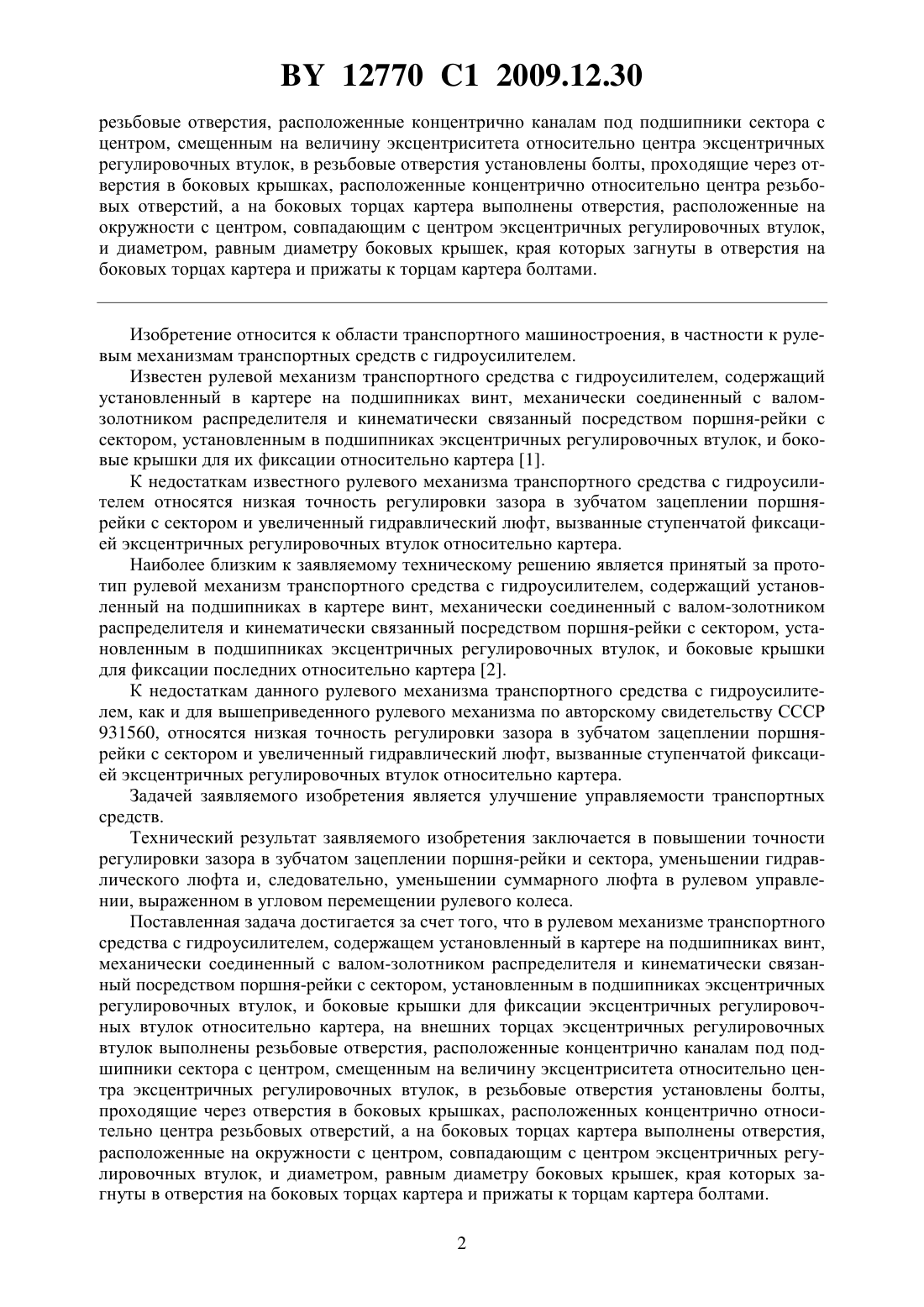 BY 12770 C1 2009.12.30

резьбовые отверстия, расположенные концентрично каналам под подшипники сектора с центром, смещенным на величину эксцентриситета относительно центра эксцентричных регулировочных втулок, в резьбовые отверстия установлены болты, проходящие через отверстия в боковых крышках, расположенные концентрично относительно центра резьбовых отверстий, а на боковых торцах картера выполнены отверстия, расположенные на окружности с центром, совпадающим с центром эксцентричных регулировочных втулок, и диаметром, равным диаметру боковых крышек, края которых загнуты в отверстия на боковых торцах картера и прижаты к торцам картера болтами.

Изобретение относится к области транспортного машиностроения, в частности к рулевым механизмам транспортных средств с гидроусилителем.

Известен рулевой механизм транспортного средства с гидроусилителем, содержащий установленный в картере на подшипниках винт, механически соединенный с валом-золотником распределителя и кинематически связанный посредством поршня-рейки с сектором, установленным в подшипниках эксцентричных регулировочных втулок, и боковые крышки для их фиксации относительно картера [1].

К недостаткам известного рулевого механизма транспортного средства с гидроусилителем относятся низкая точность регулировки зазора в зубчатом зацеплении поршня-рейки с сектором и увеличенный гидравлический люфт, вызванные ступенчатой фиксацией эксцентричных регулировочных втулок относительно картера.

Наиболее близким к заявляемому техническому решению является принятый за прототип рулевой механизм транспортного средства с гидроусилителем, содержащий установленный на подшипниках в картере винт, механически соединенный с валом-золотником распределителя и кинематически связанный посредством поршня-рейки с сектором, установленным в подшипниках эксцентричных регулировочных втулок, и боковые крышки для фиксации последних относительно картера [2].

К недостаткам данного рулевого механизма транспортного средства с гидроусилителем, как и для вышеприведенного рулевого механизма по авторскому свидетельству СССР 931560, относятся низкая точность регулировки зазора в зубчатом зацеплении поршня-рейки с сектором и увеличенный гидравлический люфт, вызванные ступенчатой фиксацией эксцентричных регулировочных втулок относительно картера.

Задачей заявляемого изобретения является улучшение управляемости транспортных средств.

Технический результат заявляемого изобретения заключается в повышении точности регулировки зазора в зубчатом зацеплении поршня-рейки и сектора, уменьшении гидравлического люфта и, следовательно, уменьшении суммарного люфта в рулевом управлении, выраженном в угловом перемещении рулевого колеса.

Поставленная задача достигается за счет того, что в рулевом механизме транспортного средства с гидроусилителем, содержащем установленный в картере на подшипниках винт, механически соединенный с валом-золотником распределителя и кинематически связанный посредством поршня-рейки с сектором, установленным в подшипниках эксцентричных регулировочных втулок, и боковые крышки для фиксации эксцентричных регулировочных втулок относительно картера, на внешних торцах эксцентричных регулировочных втулок выполнены резьбовые отверстия, расположенные концентрично каналам под подшипники сектора с центром, смещенным на величину эксцентриситета относительно центра эксцентричных регулировочных втулок, в резьбовые отверстия установлены болты, проходящие через отверстия в боковых крышках, расположенных концентрично относительно центра резьбовых отверстий, а на боковых торцах картера выполнены отверстия, расположенные на окружности с центром, совпадающим с центром эксцентричных регулировочных втулок, и диаметром, равным диаметру боковых крышек, края которых загнуты в отверстия на боковых торцах картера и прижаты к торцам картера болтами.

2